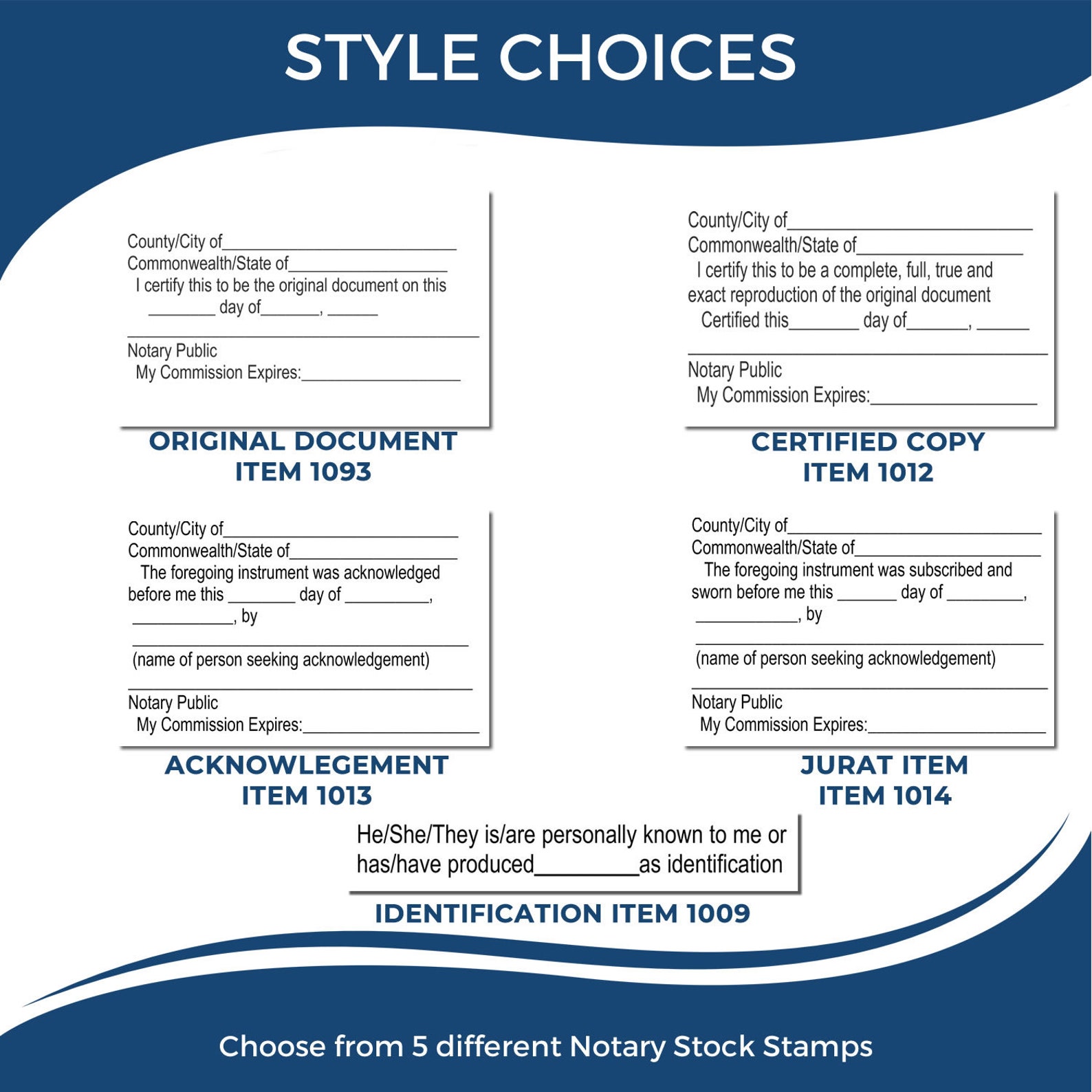 STYLE CHOICES

County/City of____
Commonwealth/State of____
I certify this to be the original document on this ____ day of____, ____

____
Notary Public
My Commission Expires:____

ORIGINAL DOCUMENT
ITEM 1093

County/City of____
Commonwealth/State of____
I certify this to be a complete, full, true and exact reproduction of the original document
Certified this____ day of____, ____

____
Notary Public
My Commission Expires:____

CERTIFIED COPY
ITEM 1012

County/City of____
Commonwealth/State of____
The foregoing instrument was acknowledged before me this ____ day of ____, ____, by

____
(name of person seeking acknowledgement)

____
Notary Public
My Commission Expires:____

ACKNOWLEGEMENT
ITEM 1013

County/City of____
Commonwealth/State of____
The foregoing instrument was subscribed and sworn before me this ____ day of ____, ____, by

____
(name of person seeking acknowledgement)

____
Notary Public
My Commission Expires:____

JURAT ITEM
ITEM 1014

He/She/They is/are personally known to me or has/have produced____as identification

IDENTIFICATION ITEM 1009

Choose from 5 different Notary Stock Stamps